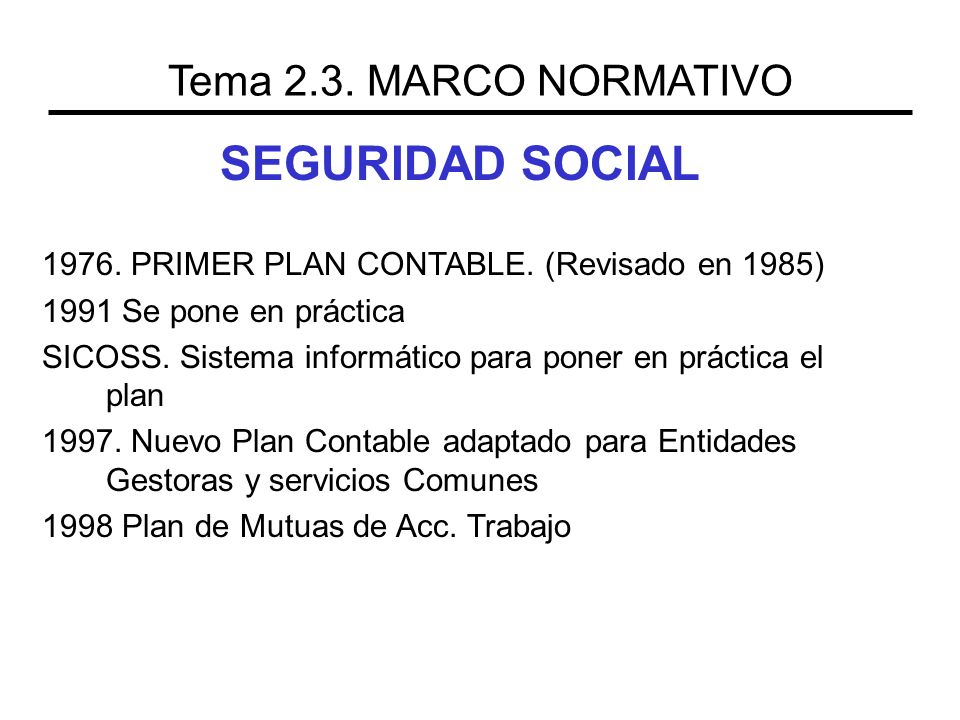 Tema 2.3. MARCO NORMATIVO

SEGURIDAD SOCIAL

1976. PRIMER PLAN CONTABLE. (Revisado en 1985)

1991 Se pone en práctica

SICOSS. Sistema informático para poner en práctica el plan

1997. Nuevo Plan Contable adaptado para Entidades Gestoras y servicios Comunes

1998 Plan de Mutuas de Acc. Trabajo